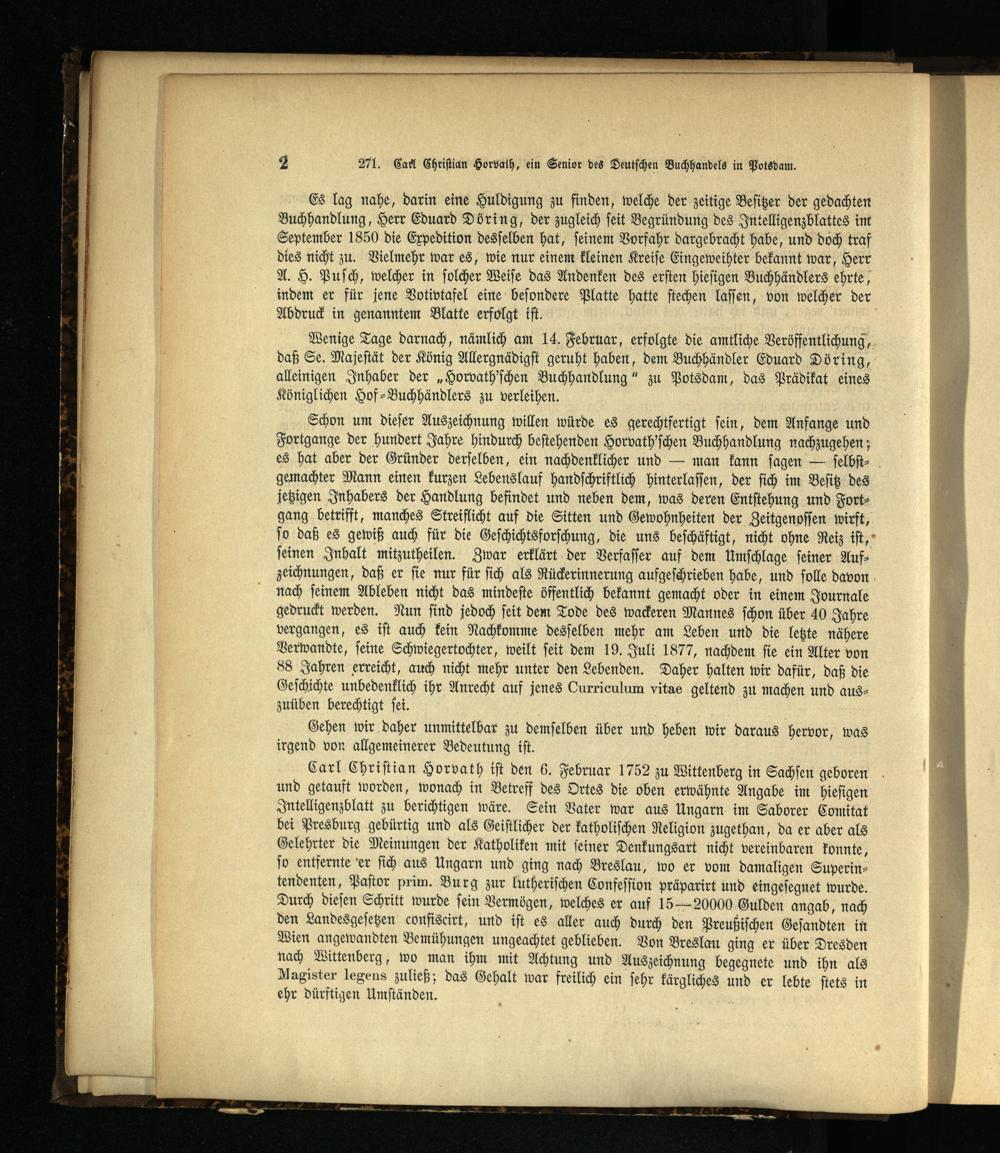 2 271. Carl Christian Horvath, ein Senior des Deutschen Buchhandels in Potsdam.

Es lag nahe, darin eine Huldigung zu finden, welche der zeitige Besitzer der gedachten Buchhandlung, Herr Eduard Döring, der zugleich seit Begründung des Intelligenzblattes im September 1850 die Expedition desselben hat, seinem Vorfahr dargebracht habe, und doch traf dies nicht zu. Vielmehr war es, wie nur einem kleinen Kreise Eingeweihter bekannt war, Herr A. H. Pusch, welcher in solcher Weise das Andenken des ersten hiesigen Buchhändlers ehrte, indem er für jene Votivtafel eine besondere Platte hatte stechen lassen, von welcher der Abdruck in genanntem Blatte erfolgt ist.

Wenige Tage darnach, nämlich am 14. Februar, erfolgte die amtliche Veröffentlichung, daß Se. Majestät der König Allergnädigst geruht haben, dem Buchhändler Eduard Döring, alleinigen Inhaber der „Horvath'schen Buchhandlung" zu Potsdam, das Prädikat eines Königlichen Hof-Buchhändlers zu verleihen.

Schon um dieser Auszeichnung willen würde es gerechtfertigt sein, dem Anfange und Fortgange der hundert Jahre hindurch bestehenden Horvath'schen Buchhandlung nachzugehen; es hat aber der Gründer derselben, ein nachdenklicher und — man kann sagen — selbstgemachter Mann einen kurzen Lebenslauf handschriftlich hinterlassen, der sich im Besitz des jetzigen Inhabers der Handlung befindet und neben dem, was deren Entstehung und Fortgang betrifft, manches Streiflicht auf die Sitten und Gewohnheiten der Zeitgenossen wirft, so daß es gewiß auch für die Geschichtsforschung, die uns beschäftigt, nicht ohne Reiz ist, seinen Inhalt mitzutheilen. Zwar erklärt der Verfasser auf dem Umschlage seiner Aufzeichnungen, daß er sie nur für sich als Rückerinnerung aufgeschrieben habe, und solle davon nach seinem Ableben nicht das mindeste öffentlich bekannt gemacht oder in einem Journale gedruckt werden. Nun sind jedoch seit dem Tode des wackeren Mannes schon über 40 Jahre vergangen, es ist auch kein Nachkomme desselben mehr am Leben und die letzte nähere Verwandte, seine Schwiegertochter, weilt seit dem 19. Juli 1877, nachdem sie ein Alter von 88 Jahren erreicht, auch nicht mehr unter den Lebenden. Daher halten wir dafür, daß die Geschichte unbedenklich ihr Anrecht auf jenes Curriculum vitae geltend zu machen und auszuüben berechtigt sei.

Gehen wir daher unmittelbar zu demselben über und heben wir daraus hervor, was irgend von allgemeinerer Bedeutung ist.

Carl Christian Horvath ist den 6. Februar 1752 zu Wittenberg in Sachsen geboren und getauft worden, wonach in Betreff des Ortes die oben erwähnte Angabe im hiesigen Intelligenzblatt zu berichtigen wäre. Sein Vater war aus Ungarn im Saborer Comitat bei Presburg gebürtig und als Geistlicher der katholischen Religion zugethan, da er aber als Gelehrter die Meinungen der Katholiken mit seiner Denkungsart nicht vereinbaren konnte, so entfernte er sich aus Ungarn und ging nach Breslau, wo er vom damaligen Superintendenten, Pastor prim. Burg zur lutherischen Confession präparirt und eingesegnet wurde. Durch diesen Schritt wurde sein Vermögen, welches er auf 15—20000 Gulden angab, nach den Landesgesetzen confiscirt, und ist es aller auch durch den Preußischen Gesandten in Wien angewandten Bemühungen ungeachtet geblieben. Von Breslau ging er über Dresden nach Wittenberg, wo man ihm mit Achtung und Auszeichnung begegnete und ihn als Magister legens zuließ; das Gehalt war freilich ein sehr kärgliches und er lebte stets in ehr dürftigen Umständen.